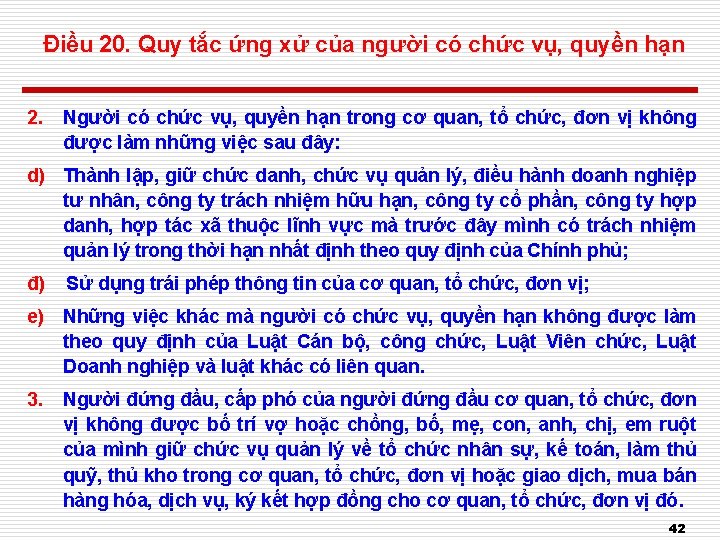 Điều 20. Quy tắc ứng xử của người có chức vụ, quyền hạn

2. Người có chức vụ, quyền hạn trong cơ quan, tổ chức, đơn vị không được làm những việc sau đây:

d) Thành lập, giữ chức danh, chức vụ quản lý, điều hành doanh nghiệp tư nhân, công ty trách nhiệm hữu hạn, công ty cổ phần, công ty hợp danh, hợp tác xã thuộc lĩnh vực mà trước đây mình có trách nhiệm quản lý trong thời hạn nhất định theo quy định của Chính phủ;

đ) Sử dụng trái phép thông tin của cơ quan, tổ chức, đơn vị;

e) Những việc khác mà người có chức vụ, quyền hạn không được làm theo quy định của Luật Cán bộ, công chức, Luật Viên chức, Luật Doanh nghiệp và luật khác có liên quan.

3. Người đứng đầu, cấp phó của người đứng đầu cơ quan, tổ chức, đơn vị không được bố trí vợ hoặc chồng, bố, mẹ, con, anh, chị, em ruột của mình giữ chức vụ quản lý về tổ chức nhân sự, kế toán, làm thủ quỹ, thủ kho trong cơ quan, tổ chức, đơn vị hoặc giao dịch, mua bán hàng hóa, dịch vụ, ký kết hợp đồng cho cơ quan, tổ chức, đơn vị đó.

42